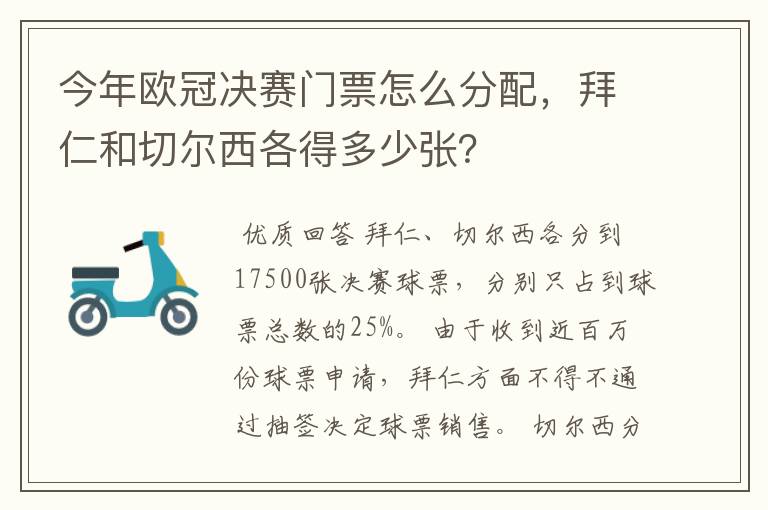 今年欧冠决赛门票怎么分配，拜仁和切尔西各得多少张?

优质回答 拜仁、切尔西各分到17500张决赛球票，分别只占到球票总数的25%。由于收到近百万份球票申请，拜仁方面不得不通过抽签决定球票销售。切尔西分